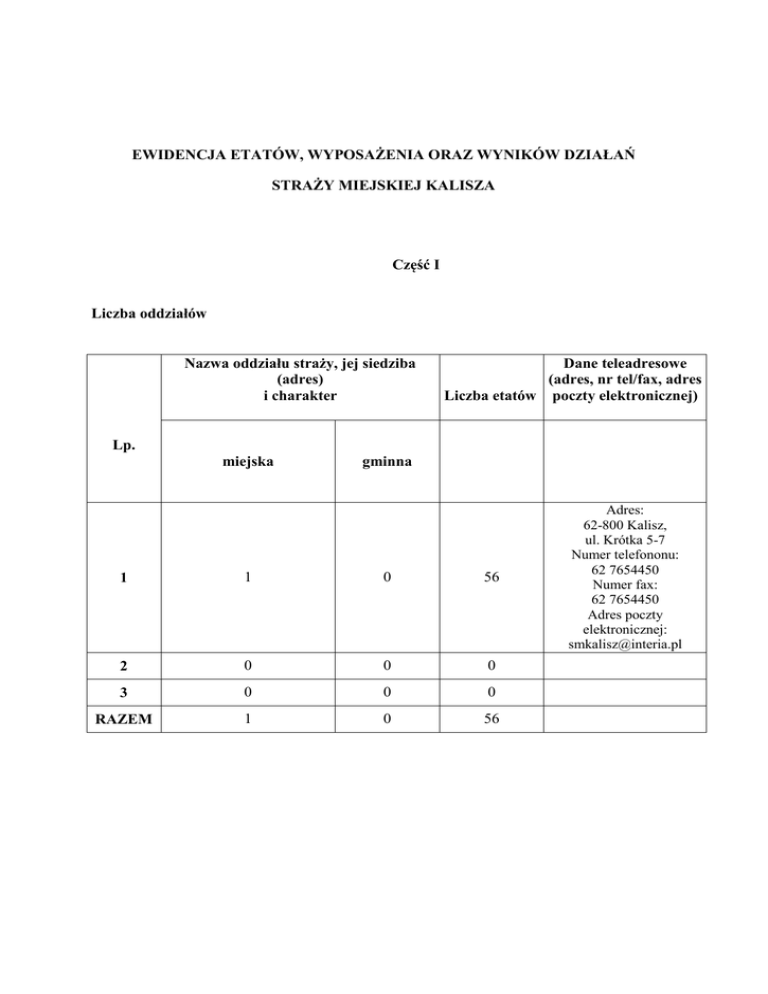 EWIDENCJA ETATÓW, WYPOSAŻENIA ORAZ WYNIKÓW DZIAŁAŃ

STRAŻY MIEJSKIEJ KALISZA

Część I

Liczba oddziałów

| Lp. | Nazwa oddziału straży, jej siedziba (adres) i charakter | | Liczba etatów | Dane teleadresowe (adres, nr tel/fax, adres poczty elektronicznej) |
|---|---|---|---|---|
| | miejska | gminna | | |
| 1 | 1 | 0 | 56 | Adres: 62-800 Kalisz, ul. Krótka 5-7 Numer telefononu: 62 7654450 Numer fax: 62 7654450 Adres poczty elektronicznej: smkalisz@interia.pl |
| 2 | 0 | 0 | 0 | |
| 3 | 0 | 0 | 0 | |
| RAZEM | 1 | 0 | 56 | |